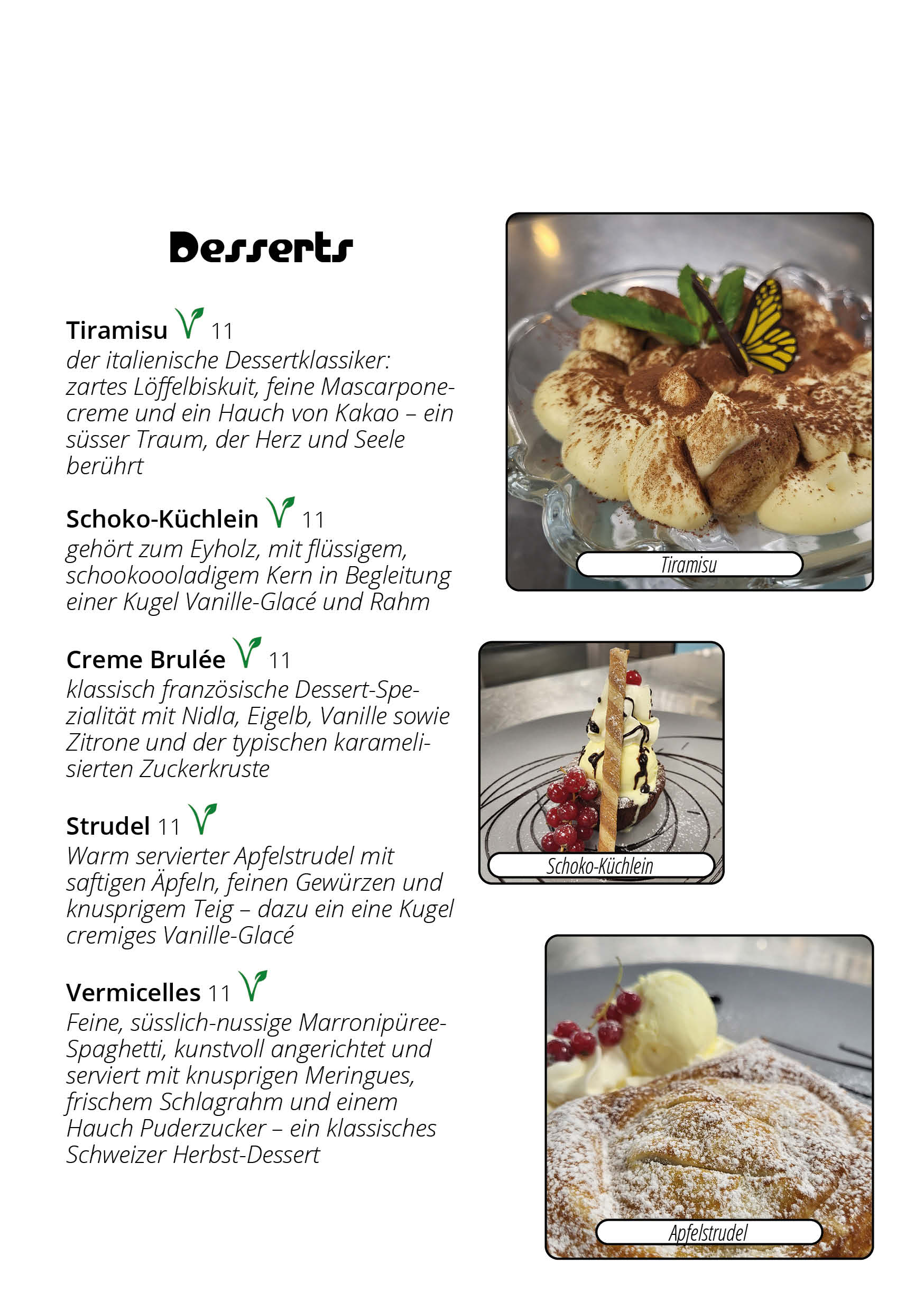 Desserts

Tiramisu 11
der italienische Dessertklassiker: zartes Löffelbiskuit, feine Mascarponecreme und ein Hauch von Kakao – ein süsser Traum, der Herz und Seele berührt

Schoko-Küchlein 11
gehört zum Eyholz, mit flüssigem, schookoooladigem Kern in Begleitung einer Kugel Vanille-Glacé und Rahm

Creme Brulée 11
klassisch französische Dessert-Spezialität mit Nidla, Eigelb, Vanille sowie Zitrone und der typischen karamelisierten Zuckerkruste

Strudel 11
Warm servierter Apfelstrudel mit saftigen Äpfeln, feinen Gewürzen und knusprigem Teig – dazu ein eine Kugel cremiges Vanille-Glacé

Vermicelles 11
Feine, süsslich-nussige Marronipüree-Spaghetti, kunstvoll angerichtet und serviert mit knusprigen Meringues, frischem Schlagrahm und einem Hauch Puderzucker – ein klassisches Schweizer Herbst-Dessert

Tiramisu

Schoko-Küchlein

Apfelstrudel